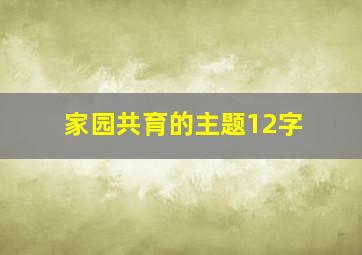 家园共育的主题12字